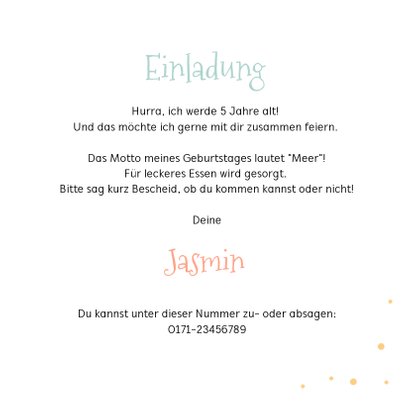 Einladung

Hurra, ich werde 5 Jahre alt!
Und das möchte ich gerne mit dir zusammen feiern.

Das Motto meines Geburtstages lautet "Meer"!
Für leckeres Essen wird gesorgt.
Bitte sag kurz Bescheid, ob du kommen kannst oder nicht!

Deine

Jasmin

Du kannst unter dieser Nummer zu- oder absagen:
0171-23456789